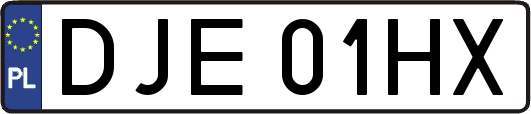 PL

DJE 01HX